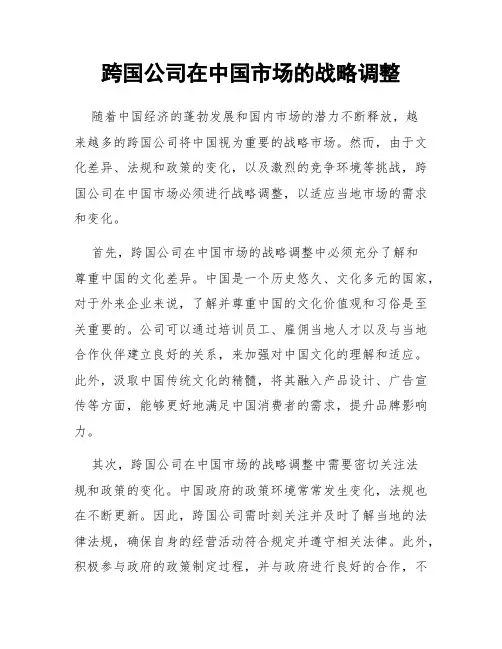 跨国公司在中国市场的战略调整

随着中国经济的蓬勃发展和国内市场的潜力不断释放，越来越多的跨国公司将中国视为重要的战略市场。然而，由于文化差异、法规和政策的变化，以及激烈的竞争环境等挑战，跨国公司在中国市场必须进行战略调整，以适应当地市场的需求和变化。

首先，跨国公司在中国市场的战略调整中必须充分了解和尊重中国的文化差异。中国是一个历史悠久、文化多元的国家，对于外来企业来说，了解并尊重中国的文化价值观和习俗是至关重要的。公司可以通过培训员工、雇佣当地人才以及与当地合作伙伴建立良好的关系，来加强对中国文化的理解和适应。此外，汲取中国传统文化的精髓，将其融入产品设计、广告宣传等方面，能够更好地满足中国消费者的需求，提升品牌影响力。

其次，跨国公司在中国市场的战略调整中需要密切关注法规和政策的变化。中国政府的政策环境常常发生变化，法规也在不断更新。因此，跨国公司需时刻关注并及时了解当地的法律法规，确保自身的经营活动符合规定并遵守相关法律。此外，积极参与政府的政策制定过程，并与政府进行良好的合作，不